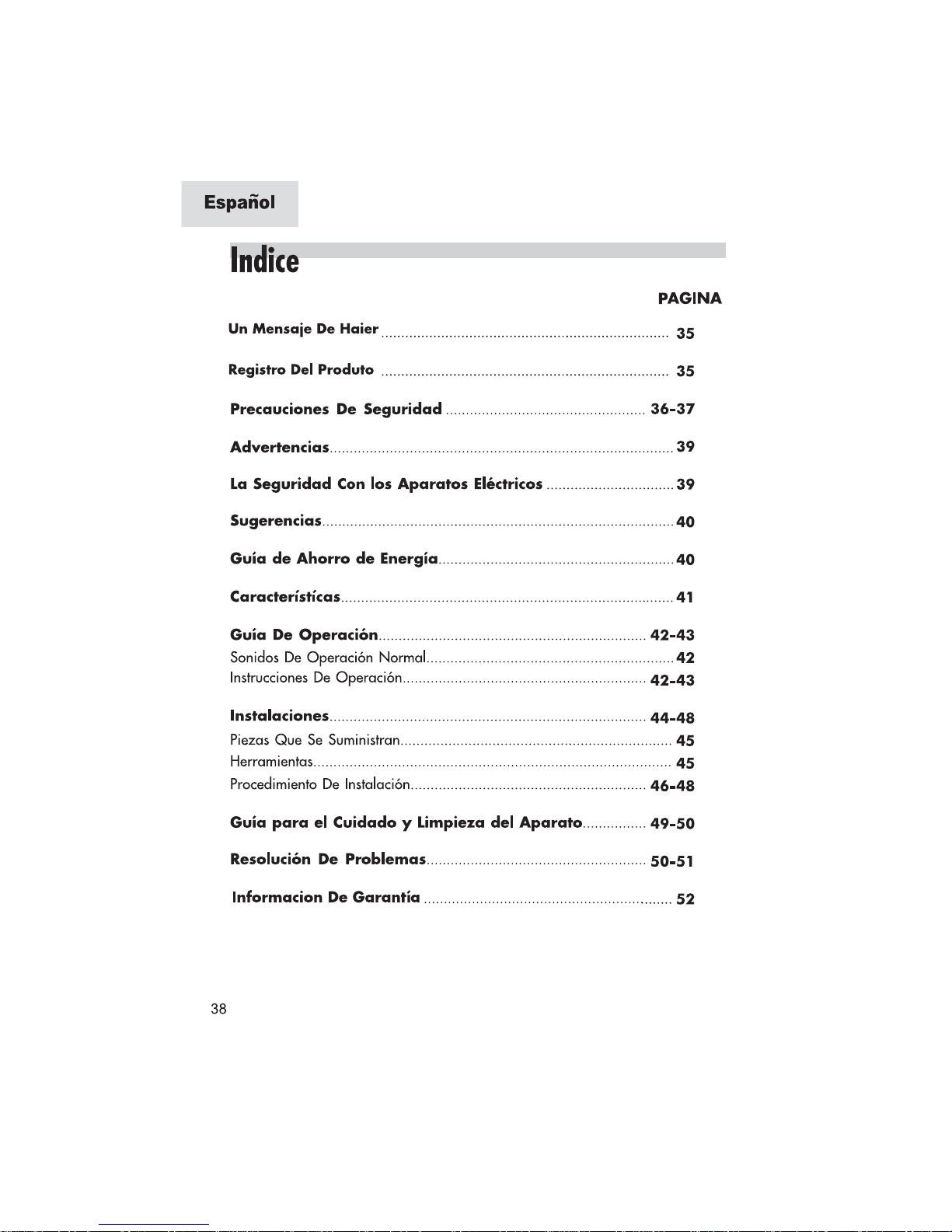 Español

Indice

PAGINA

Un Mensaje De Haier 35

Registro Del Produto 35

Precauciones De Seguridad 36-37

Advertencias 39

La Seguridad Con los Aparatos Eléctricos 39

Sugerencias 40

Guía de Ahorro de Energía 40

Característícas 41

Guía De Operación 42-43
Sonidos De Operación Normal 42
Instrucciones De Operación 42-43

Instalaciones 44-48
Piezas Que Se Suministran 45
Herramientas 45
Procedimiento De Instalación 46-48

Guía para el Cuidado y Limpieza del Aparato 49-50

Resolución De Problemas 50-51

Informacion De Garantía 52

38